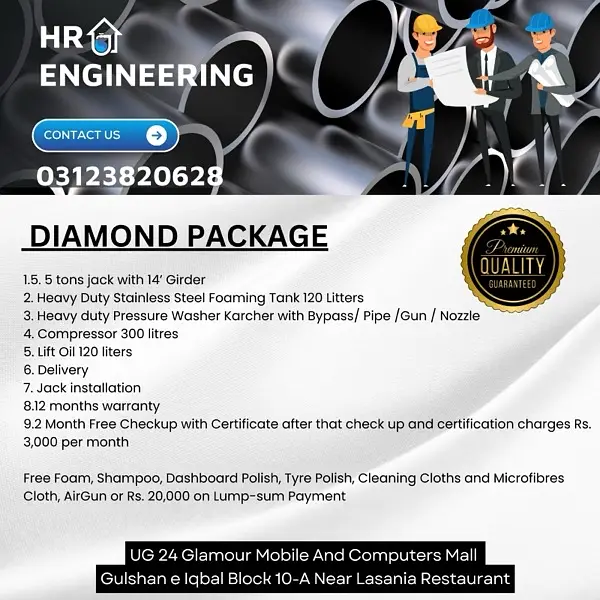 HR
ENGINEERING

CONTACT US

03123820628

DIAMOND PACKAGE

Premium
QUALITY
GUARANTEED

1.5. 5 tons jack with 14' Girder
2. Heavy Duty Stainless Steel Foaming Tank 120 Litters
3. Heavy duty Pressure Washer Karcher with Bypass/ Pipe /Gun / Nozzle
4. Compressor 300 litres
5. Lift Oil 120 liters
6. Delivery
7. Jack installation
8.12 months warranty
9.2 Month Free Checkup with Certificate after that check up and certification charges Rs. 3,000 per month

Free Foam, Shampoo, Dashboard Polish, Tyre Polish, Cleaning Cloths and Microfibres Cloth, AirGun or Rs. 20,000 on Lump-sum Payment

UG 24 Glamour Mobile And Computers Mall
Gulshan e Iqbal Block 10-A Near Lasania Restaurant